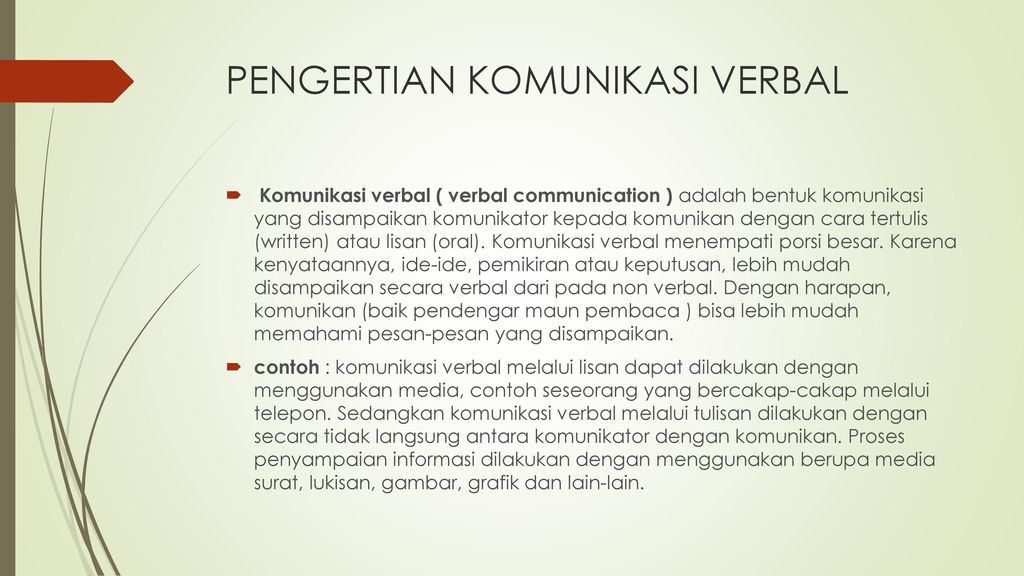 PENGERTIAN KOMUNIKASI VERBAL

Komunikasi verbal ( verbal communication ) adalah bentuk komunikasi yang disampaikan komunikator kepada komunikan dengan cara tertulis (written) atau lisan (oral). Komunikasi verbal menempati porsi besar. Karena kenyataannya, ide-ide, pemikiran atau keputusan, lebih mudah disampaikan secara verbal dari pada non verbal. Dengan harapan, komunikan (baik pendengar maun pembaca ) bisa lebih mudah memahami pesan-pesan yang disampaikan.

contoh : komunikasi verbal melalui lisan dapat dilakukan dengan menggunakan media, contoh seseorang yang bercakap-cakap melalui telepon. Sedangkan komunikasi verbal melalui tulisan dilakukan dengan secara tidak langsung antara komunikator dengan komunikan. Proses penyampaian informasi dilakukan dengan menggunakan berupa media surat, lukisan, gambar, grafik dan lain-lain.